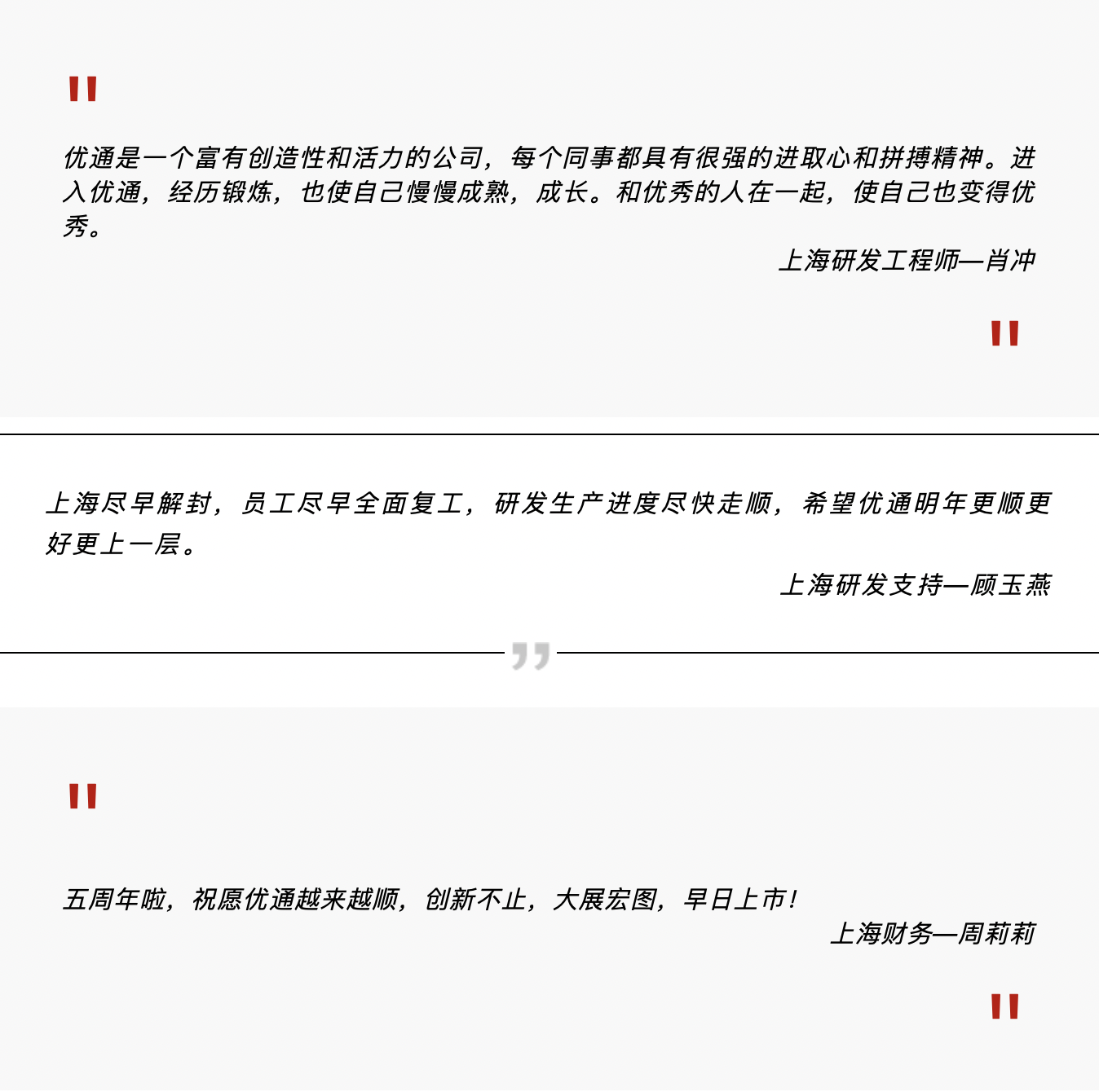 "

优通是一个富有创造性和活力的公司，每个同事都具有很强的进取心和拼搏精神。进入优通，经历锻炼，也使自己慢慢成熟，成长。和优秀的人在一起，使自己也变得优秀。

上海研发工程师—肖冲

"

上海尽早解封，员工尽早全面复工，研发生产进度尽快走顺，希望优通明年更顺更好更上一层。

上海研发支持—顾玉燕

”

"

五周年啦，祝愿优通越来越顺，创新不止，大展宏图，早日上市！

上海财务—周莉莉

"